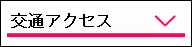 交通アクセス